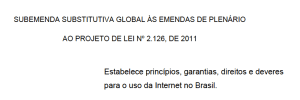 SUBEMENDA SUBSTITUTIVA GLOBAL ÀS EMENDAS DE PLENÁRIO

AO PROJETO DE LEI Nº 2.126, DE 2011

Estabelece princípios, garantias, direitos e deveres para o uso da Internet no Brasil.